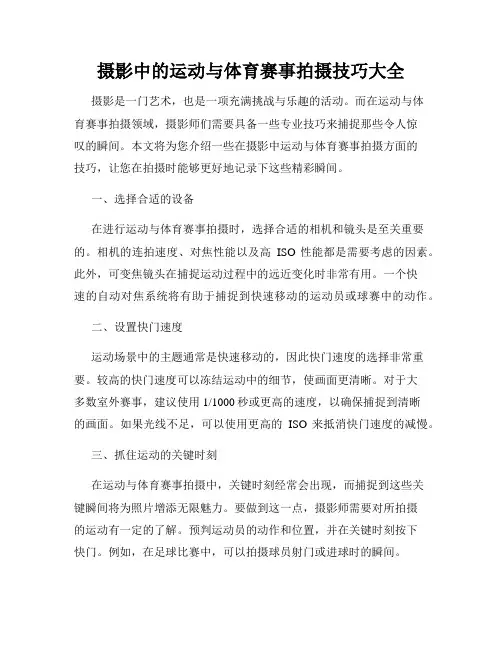 摄影中的运动与体育赛事拍摄技巧大全

摄影是一门艺术，也是一项充满挑战与乐趣的活动。而在运动与体育赛事拍摄领域，摄影师们需要具备一些专业技巧来捕捉那些令人惊叹的瞬间。本文将为您介绍一些在摄影中运动与体育赛事拍摄方面的技巧，让您在拍摄时能够更好地记录下这些精彩瞬间。

一、选择合适的设备

在进行运动与体育赛事拍摄时，选择合适的相机和镜头是至关重要的。相机的连拍速度、对焦性能以及高 ISO 性能都是需要考虑的因素。此外，可变焦镜头在捕捉运动过程中的远近变化时非常有用。一个快速的自动对焦系统将有助于捕捉到快速移动的运动员或球赛中的动作。

二、设置快门速度

运动场景中的主题通常是快速移动的，因此快门速度的选择非常重要。较高的快门速度可以冻结运动中的细节，使画面更清晰。对于大多数室外赛事，建议使用 1/1000 秒或更高的速度，以确保捕捉到清晰的画面。如果光线不足，可以使用更高的 ISO 来抵消快门速度的减慢。

三、抓住运动的关键时刻

在运动与体育赛事拍摄中，关键时刻经常会出现，而捕捉到这些关键瞬间将为照片增添无限魅力。要做到这一点，摄影师需要对所拍摄的运动有一定的了解。预判运动员的动作和位置，并在关键时刻按下快门。例如，在足球比赛中，可以拍摄球员射门或进球时的瞬间。